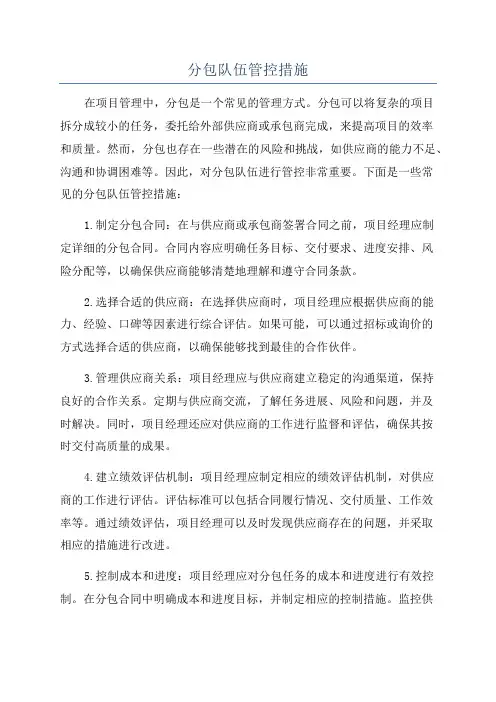 分包队伍管控措施

在项目管理中，分包是一个常见的管理方式。分包可以将复杂的项目拆分成较小的任务，委托给外部供应商或承包商完成，来提高项目的效率和质量。然而，分包也存在一些潜在的风险和挑战，如供应商的能力不足、沟通和协调困难等。因此，对分包队伍进行管控非常重要。下面是一些常见的分包队伍管控措施：

1.制定分包合同：在与供应商或承包商签署合同之前，项目经理应制定详细的分包合同。合同内容应明确任务目标、交付要求、进度安排、风险分配等，以确保供应商能够清楚地理解和遵守合同条款。

2.选择合适的供应商：在选择供应商时，项目经理应根据供应商的能力、经验、口碑等因素进行综合评估。如果可能，可以通过招标或询价的方式选择合适的供应商，以确保能够找到最佳的合作伙伴。

3.管理供应商关系：项目经理应与供应商建立稳定的沟通渠道，保持良好的合作关系。定期与供应商交流，了解任务进展、风险和问题，并及时解决。同时，项目经理还应对供应商的工作进行监督和评估，确保其按时交付高质量的成果。

4.建立绩效评估机制：项目经理应制定相应的绩效评估机制，对供应商的工作进行评估。评估标准可以包括合同履行情况、交付质量、工作效率等。通过绩效评估，项目经理可以及时发现供应商存在的问题，并采取相应的措施进行改进。

5.控制成本和进度：项目经理应对分包任务的成本和进度进行有效控制。在分包合同中明确成本和进度目标，并制定相应的控制措施。监控供